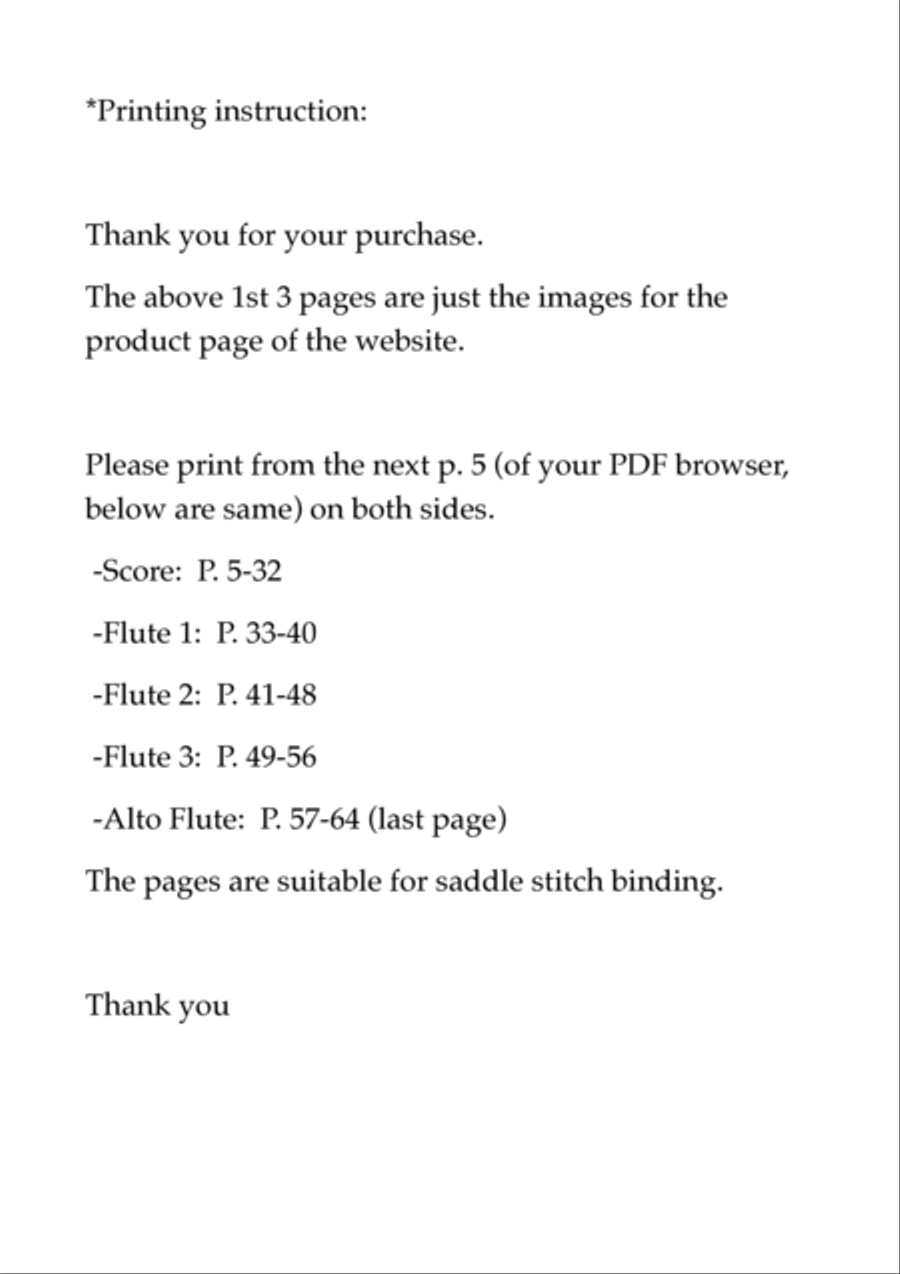 *Printing instruction:

Thank you for your purchase.

The above 1st 3 pages are just the images for the product page of the website.

Please print from the next p. 5 (of your PDF browser, below are same) on both sides.

-Score: P. 5-32

-Flute 1: P. 33-40

-Flute 2: P. 41-48

-Flute 3: P. 49-56

-Alto Flute: P. 57-64 (last page)

The pages are suitable for saddle stitch binding.

Thank you